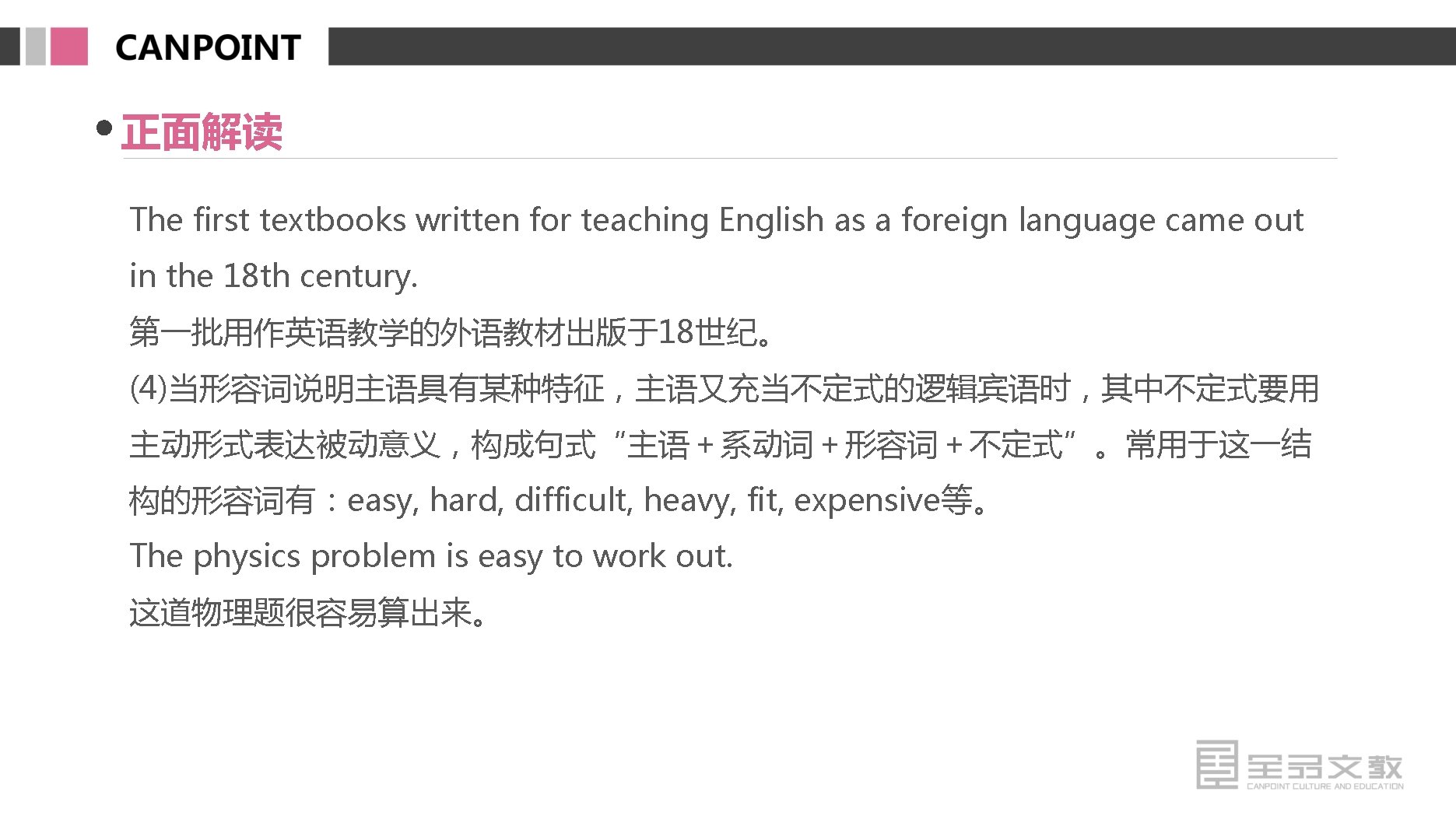 CANPOINT

• 正面解读

The first textbooks written for teaching English as a foreign language came out in the 18th century.

第一批用作英语教学的外语教材出版于18世纪。

(4)当形容词说明主语具有某种特征，主语又充当不定式的逻辑宾语时，其中不定式要用主动形式表达被动意义，构成句式“主语＋系动词＋形容词＋不定式”。常用于这一结构的形容词有：easy, hard, difficult, heavy, fit, expensive等。

The physics problem is easy to work out.

这道物理题很容易算出来。

全品文教
CANPOINT CULTURE AND EDUCATION